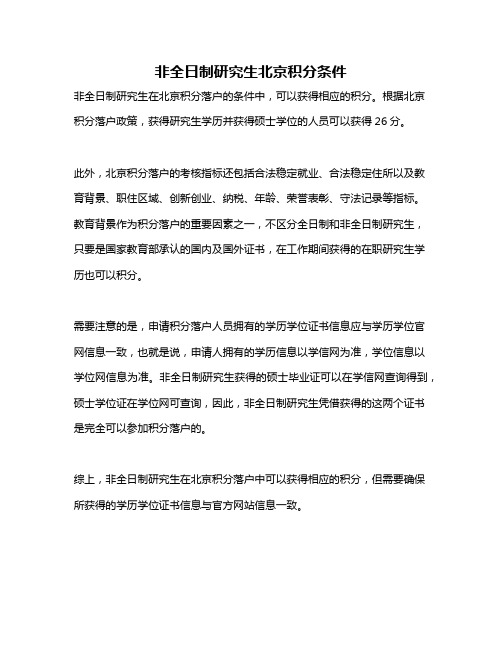 非全日制研究生北京积分条件

非全日制研究生在北京积分落户的条件中，可以获得相应的积分。根据北京积分落户政策，获得研究生学历并获得硕士学位的人员可以获得 26 分。

此外，北京积分落户的考核指标还包括合法稳定就业、合法稳定住所以及教育背景、职住区域、创新创业、纳税、年龄、荣誉表彰、守法记录等指标。教育背景作为积分落户的重要因素之一，不区分全日制和非全日制研究生，只要是国家教育部承认的国内及国外证书，在工作期间获得的在职研究生学历也可以积分。

需要注意的是，申请积分落户人员拥有的学历学位证书信息应与学历学位官网信息一致，也就是说，申请人拥有的学历信息以学信网为准，学位信息以学位网信息为准。非全日制研究生获得的硕士毕业证可以在学信网查询得到，硕士学位证在学位网可查询，因此，非全日制研究生凭借获得的这两个证书是完全可以参加积分落户的。

综上，非全日制研究生在北京积分落户中可以获得相应的积分，但需要确保所获得的学历学位证书信息与官方网站信息一致。